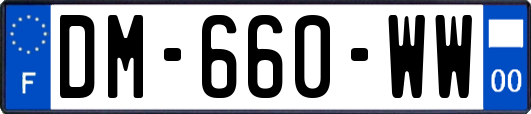 F
DM-660-WW
00